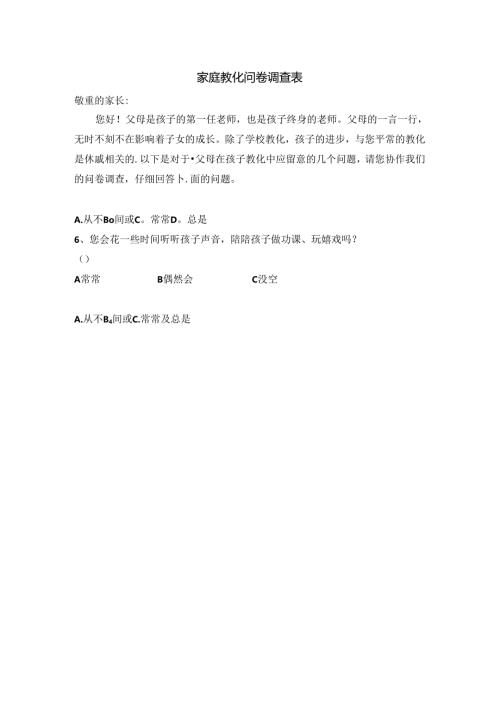 家庭教化问卷调查表

敬重的家长:

您好！父母是孩子的第一任老师，也是孩子终身的老师。父母的一言一行，无时不刻不在影响着子女的成长。除了学校教化，孩子的进步，与您平常的教化是休戚相关的.以下是对于•父母在孩子教化中应留意的几个问题，请您协作我们的问卷调查，仔细回答卜.面的问题。

A.从不Bo间或C。常常D。总是

6、您会花一些时间听听孩子声音，陪陪孩子做功课、玩嬉戏吗？
（）

A常常 B偶然会 C没空

A.从不$B_4$间或C.常常及总是